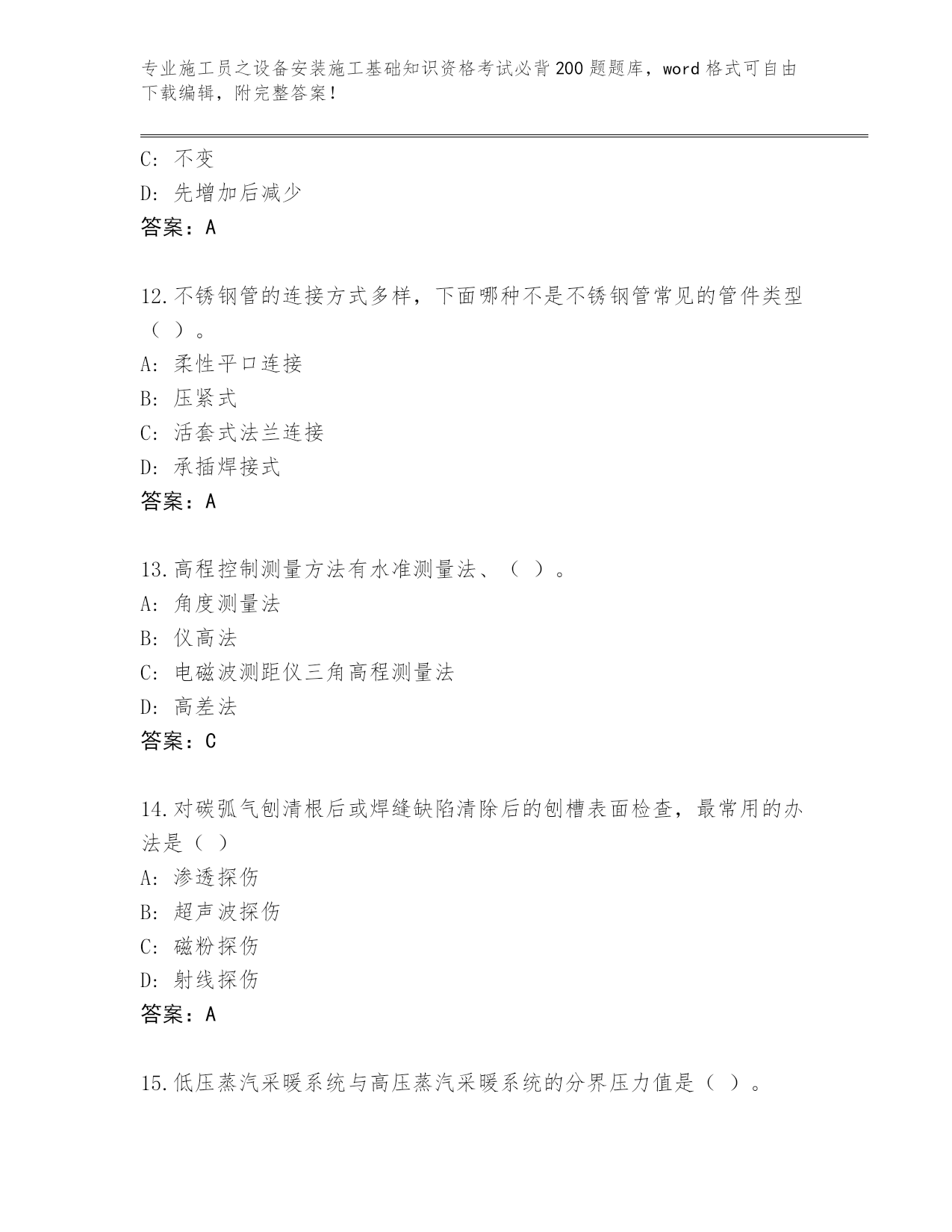 专业施工员之设备安装施工基础知识资格考试必背200题题库，word格式可自由下载编辑，附完整答案！

C: 不变
D: 先增加后减少
答案：A

12.不锈钢管的连接方式多样，下面哪种不是不锈钢管常见的管件类型（ ）。
A: 柔性平口连接
B: 压紧式
C: 活套式法兰连接
D: 承插焊接式
答案：A

13.高程控制测量方法有水准测量法、（ ）。
A: 角度测量法
B: 仪高法
C: 电磁波测距仪三角高程测量法
D: 高差法
答案：C

14.对碳弧气刨清根后或焊缝缺陷清除后的刨槽表面检查，最常用的办法是（ ）
A: 渗透探伤
B: 超声波探伤
C: 磁粉探伤
D: 射线探伤
答案：A

15.低压蒸汽采暖系统与高压蒸汽采暖系统的分界压力值是（ ）。